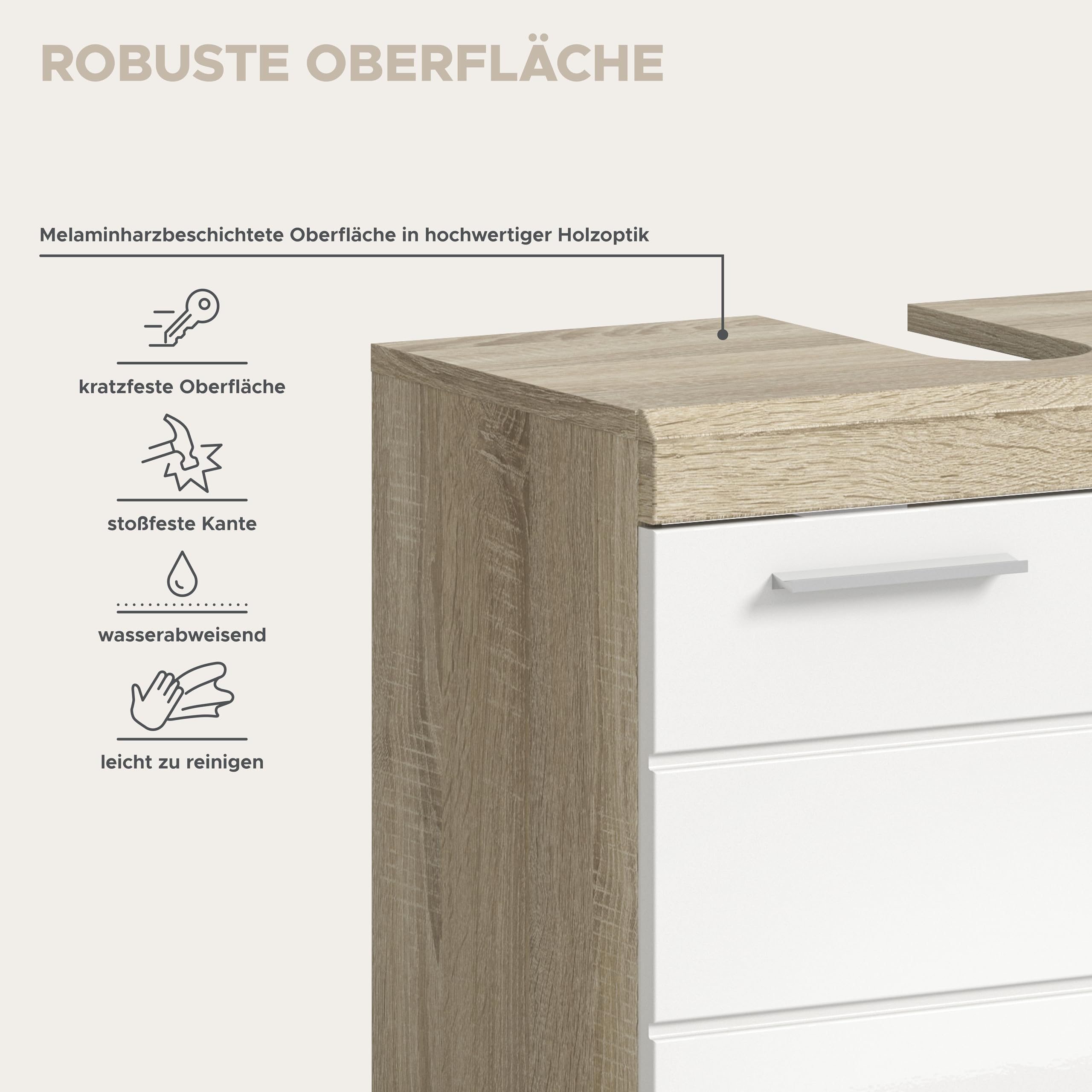 ROBUSTE OBERFLÄCHE

Melaminharzbeschichtete Oberfläche in hochwertiger Holzoptik

kratzfeste Oberfläche

stoßfeste Kante

wasserabweisend

leicht zu reinigen